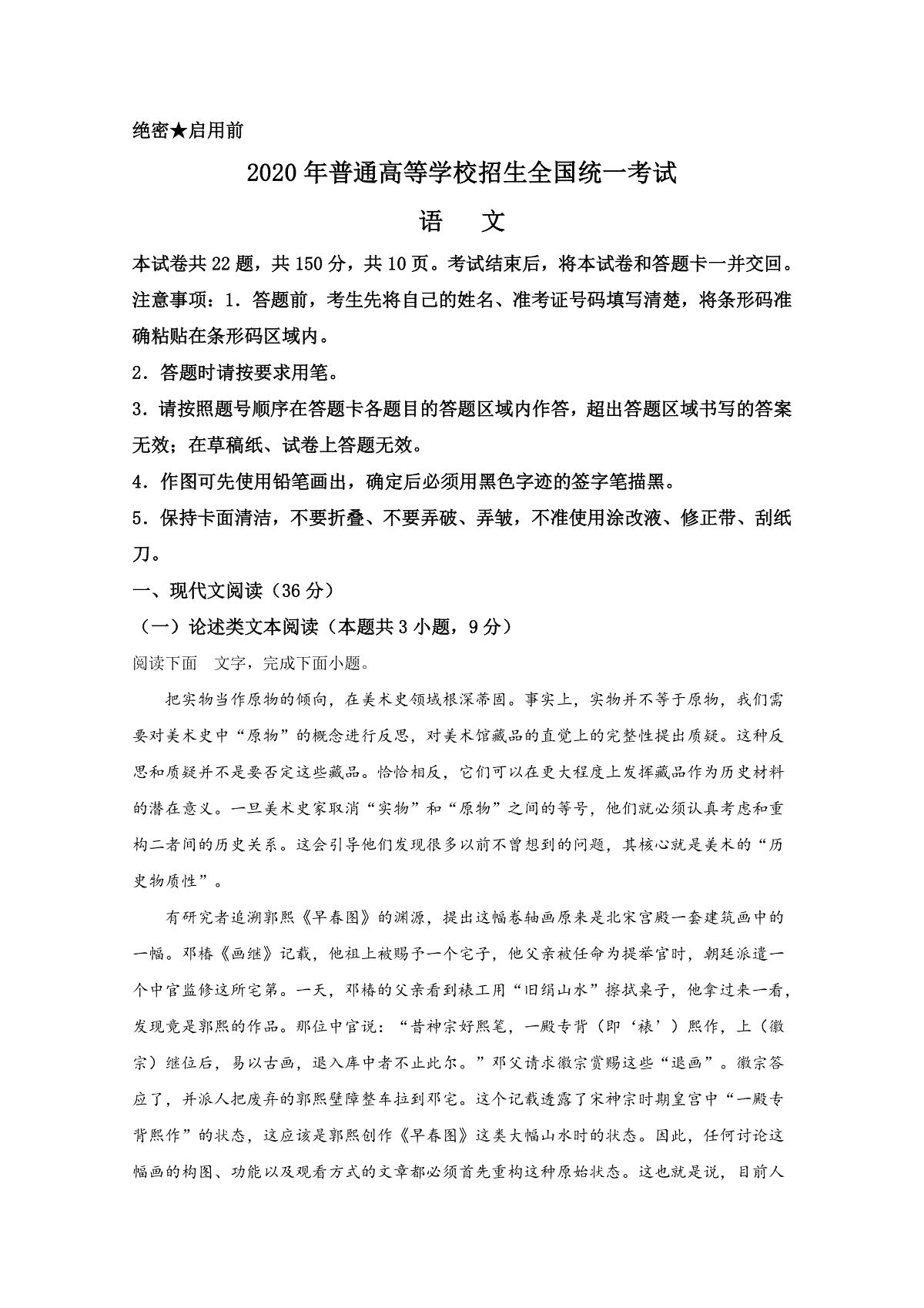 绝密★启用前

2020年普通高等学校招生全国统一考试

语 文

本试卷共22题，共150分，共10页。考试结束后，将本试卷和答题卡一并交回。

注意事项：1．答题前，考生先将自己的姓名、准考证号码填写清楚，将条形码准确粘贴在条形码区域内。

2．答题时请按要求用笔。

3．请按照题号顺序在答题卡各题目的答题区域内作答，超出答题区域书写的答案无效；在草稿纸、试卷上答题无效。

4．作图可先使用铅笔画出，确定后必须用黑色字迹的签字笔描黑。

5．保持卡面清洁，不要折叠、不要弄破、弄皱，不准使用涂改液、修正带、刮纸刀。

一、现代文阅读（36分）

（一）论述类文本阅读（本题共3小题，9分）

阅读下面 文字，完成下面小题。

把实物当作原物的倾向，在美术史领域根深蒂固。事实上，实物并不等于原物，我们需要对美术史中“原物”的概念进行反思，对美术馆藏品的直觉上的完整性提出质疑。这种反思和质疑并不是要否定这些藏品。恰恰相反，它们可以在更大程度上发挥藏品作为历史材料的潜在意义。一旦美术史家取消“实物”和“原物”之间的等号，他们就必须认真考虑和重构二者间的历史关系。这会引导他们发现很多以前不曾想到的问题，其核心就是美术的“历史物质性”。

有研究者追溯郭熙《早春图》的渊源，提出这幅卷轴画原来是北宋宫殿一套建筑画中的一幅。邓椿《画继》记载，他祖上被赐予一个宅子，他父亲被任命为提举官时，朝廷派遣一个中官监修这所宅第。一天，邓椿的父亲看到裱工用“旧绢山水”擦拭桌子，他拿过来一看，发现竟是郭熙的作品。那位中官说：“昔神宗好熙笔，一殿专背（即‘裱’）熙作，上（徽宗）继位后，易以古画，退入库中者不止此尔。”邓父请求徽宗赏赐这些“退画”。徽宗答应了，并派人把废弃的郭熙壁障整车拉到邓宅。这个记载透露了宋神宗时期皇宫中“一殿专背熙作”的状态，这应该是郭熙创作《早春图》这类大幅山水时的状态。因此，任何讨论这幅画的构图、功能以及观看方式的文章都必须首先重构这种原始状态。这也就是说，目前人